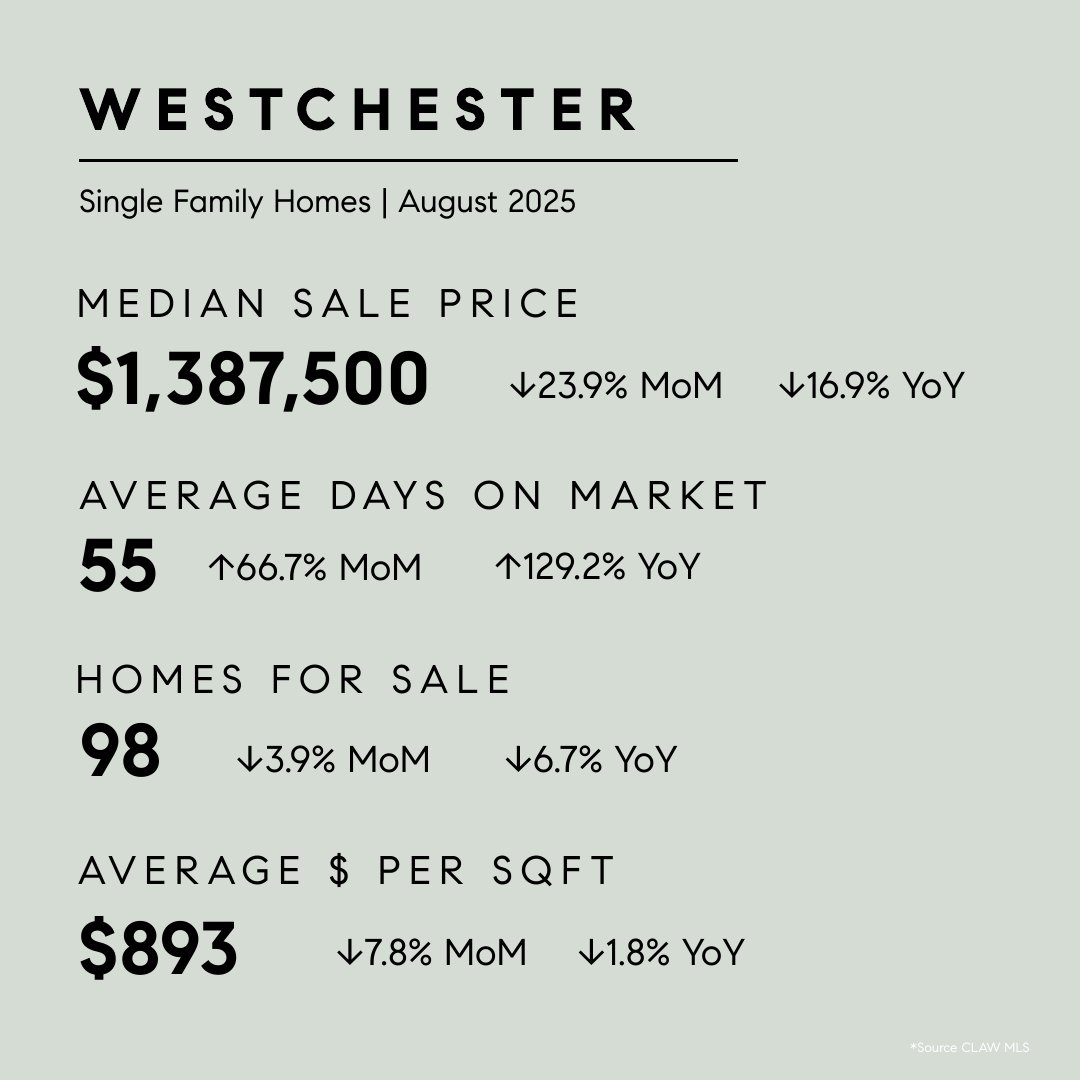 WESTCHESTER

Single Family Homes | August 2025

MEDIAN SALE PRICE

$1,387,500 ↓23.9% MoM ↓16.9% YoY

AVERAGE DAYS ON MARKET

55 ↑66.7% MoM ↑129.2% YoY

HOMES FOR SALE

98 ↓3.9% MoM ↓6.7% YoY

AVERAGE $ PER SQFT

$893 ↓7.8% MoM ↓1.8% YoY

*Source CLAW MLS